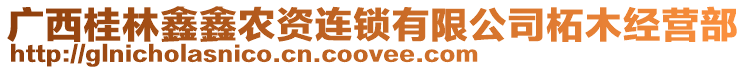 广西桂林鑫鑫农资连锁有限公司柘木经营部
http://glnicholasnico.cn.coovee.com